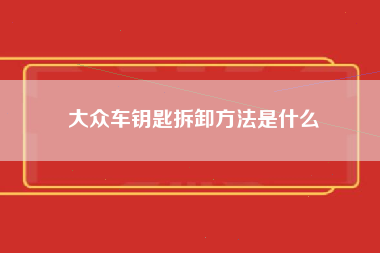 大众车钥匙拆卸方法是什么